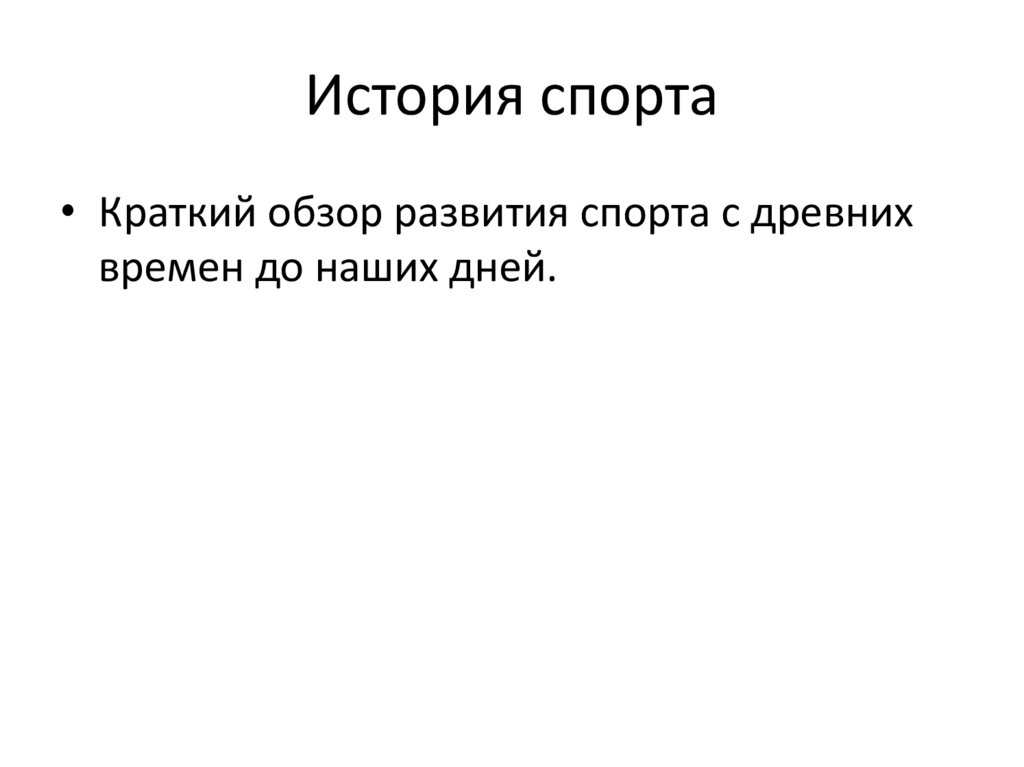 История спорта

• Краткий обзор развития спорта с древних времен до наших дней.